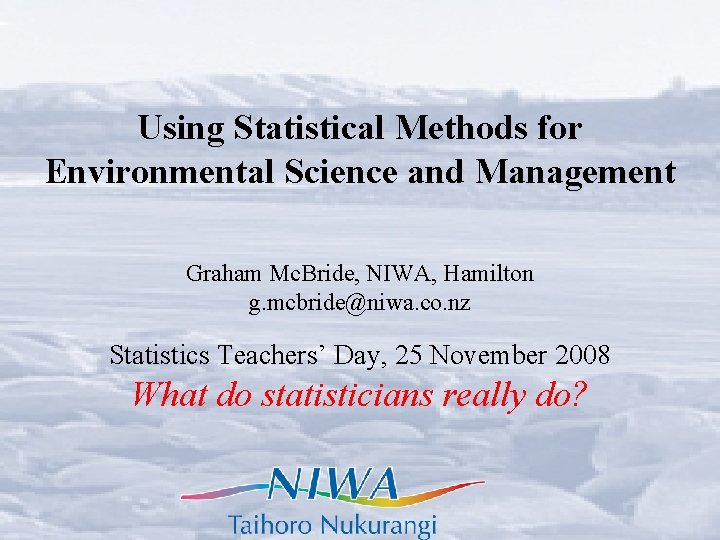 Using Statistical Methods for Environmental Science and Management

Graham McBride, NIWA, Hamilton
g.mcbride@niwa.co.nz

Statistics Teachers' Day, 25 November 2008
What do statisticians really do?

NIWA
Taihoro Nukurangi